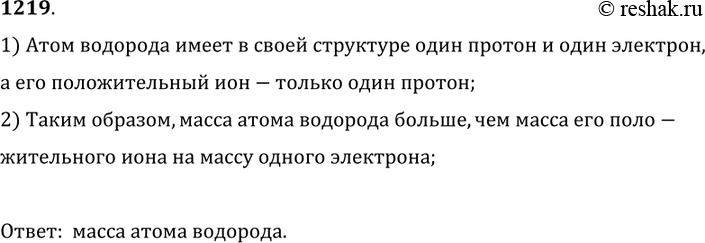 1219.
© reshak.ru

1) Атом водорода имеет в своей структуре один протон и один электрон, а его положительный ион — только один протон;

2) Таким образом, масса атома водорода больше, чем масса его поло — жительного иона на массу одного электрона;

Ответ: масса атома водорода.